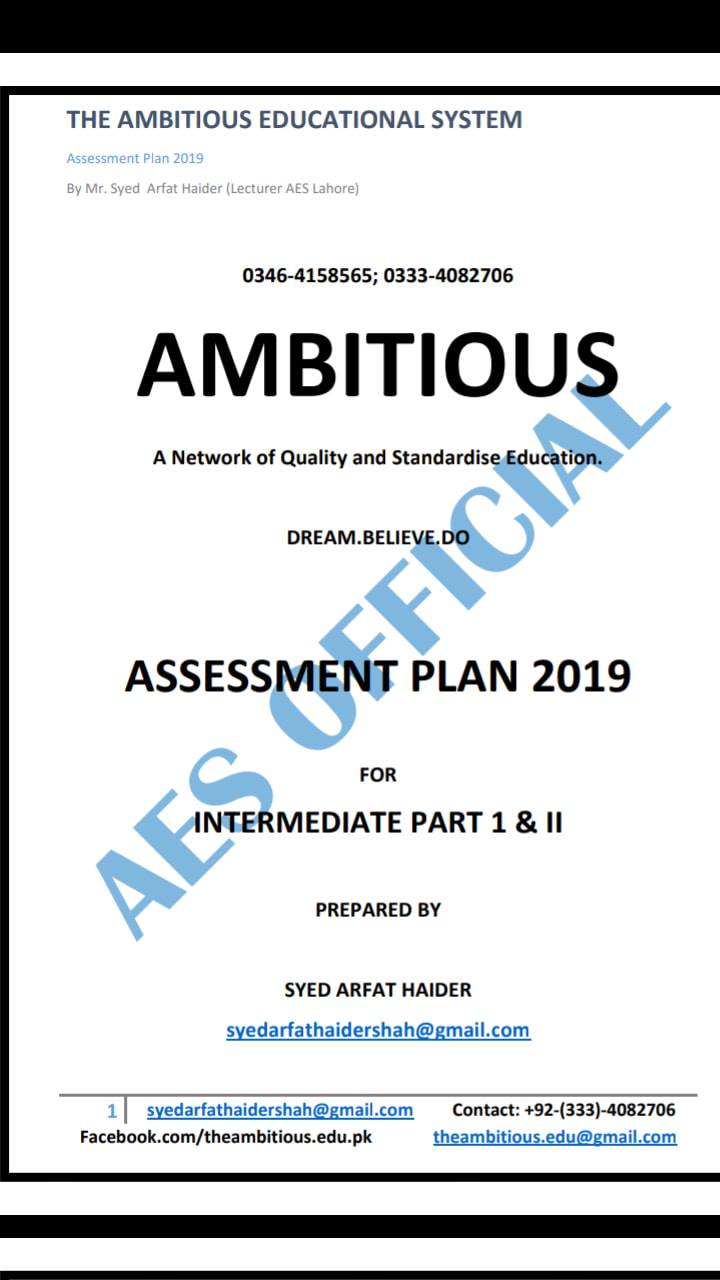 THE AMBITIOUS EDUCATIONAL SYSTEM

Assessment Plan 2019

By Mr. Syed Arfat Haider (Lecturer AES Lahore)

0346-4158565; 0333-4082706

AMBITIOUS

A Network of Quality and Standardise Education.

DREAM.BELIEVE.DO

ASSESSMENT PLAN 2019

FOR

INTERMEDIATE PART 1 & II

PREPARED BY

SYED ARFAT HAIDER

syedarfathaidershah@gmail.com

1 syedarfathaidershah@gmail.com Contact: +92-(333)-4082706

Facebook.com/theambitious.edu.pk theambitious.edu@gmail.com

AES OFFICIAL